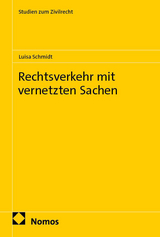 Studien zum Zivilrecht

Luisa Schmidt

Rechtsverkehr mit vernetzten Sachen

Nomos